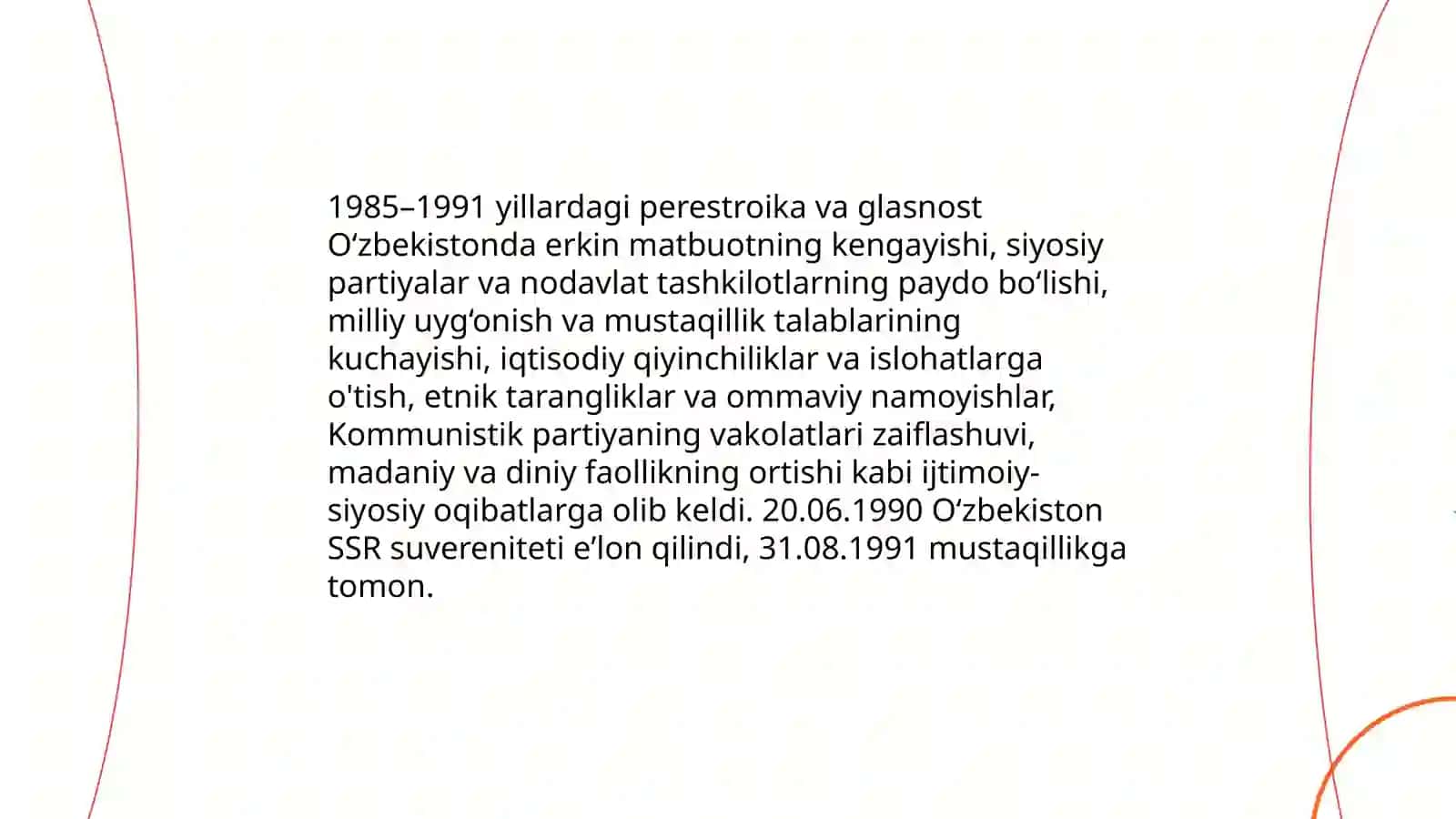 1985–1991 yillardagi perestroika va glasnost Oʻzbekistonda erkin matbuotning kengayishi, siyosiy partiyalar va nodavlat tashkilotlarning paydo boʻlishi, milliy uygʻonish va mustaqillik talablarining kuchayishi, iqtisodiy qiyinchiliklar va islohatlarga o'tish, etnik tarangliklar va ommaviy namoyishlar, Kommunistik partiyaning vakolatlari zaiflashuvi, madaniy va diniy faollikning ortishi kabi ijtimoiy-siyosiy oqibatlarga olib keldi. 20.06.1990 Oʻzbekiston SSR suvereniteti eʼlon qilindi, 31.08.1991 mustaqillikga tomon.